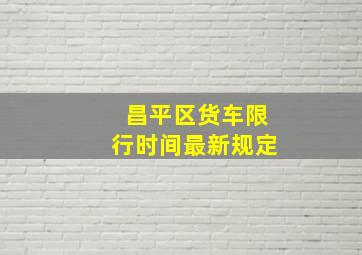 昌平区货车限行时间最新规定